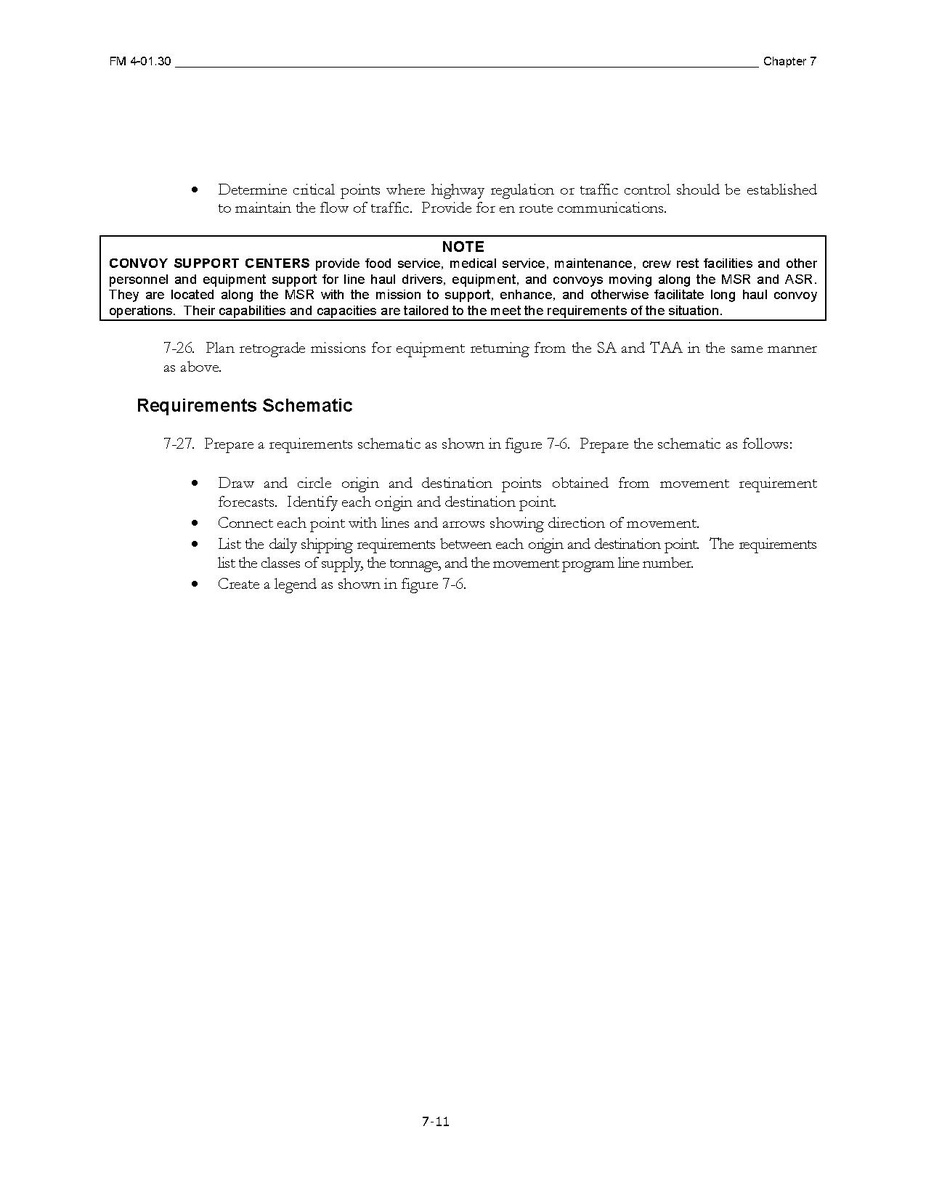 FM 4-01.30 Chapter 7

• Determine critical points where highway regulation or traffic control should be established to maintain the flow of traffic. Provide for en route communications.

NOTE
CONVOY SUPPORT CENTERS provide food service, medical service, maintenance, crew rest facilities and other personnel and equipment support for line haul drivers, equipment, and convoys moving along the MSR and ASR. They are located along the MSR with the mission to support, enhance, and otherwise facilitate long haul convoy operations. Their capabilities and capacities are tailored to the meet the requirements of the situation.

7-26. Plan retrograde missions for equipment returning from the SA and TAA in the same manner as above.

Requirements Schematic

7-27. Prepare a requirements schematic as shown in figure 7-6. Prepare the schematic as follows:

• Draw and circle origin and destination points obtained from movement requirement forecasts. Identify each origin and destination point.
• Connect each point with lines and arrows showing direction of movement.
• List the daily shipping requirements between each origin and destination point. The requirements list the classes of supply, the tonnage, and the movement program line number.
• Create a legend as shown in figure 7-6.

7-11